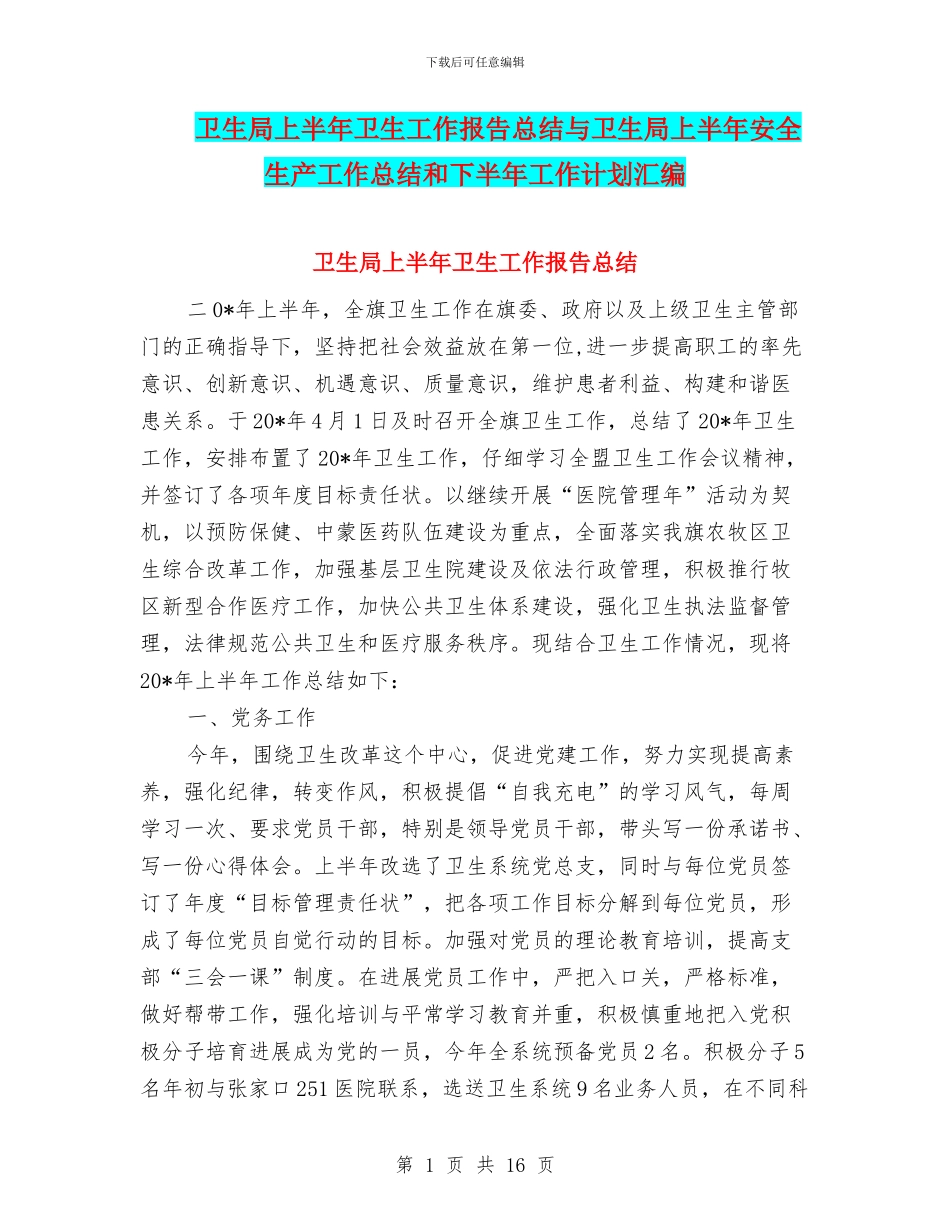 下载后可任意编辑

卫生局上半年卫生工作报告总结与卫生局上半年安全生产工作总结和下半年工作计划汇编

卫生局上半年卫生工作报告总结

二0*年上半年，全旗卫生工作在旗委、政府以及上级卫生主管部门的正确指导下，坚持把社会效益放在第一位,进一步提高职工的率先意识、创新意识、机遇意识、质量意识，维护患者利益、构建和谐医患关系。于20*年4月1日及时召开全旗卫生工作，总结了20*年卫生工作，安排布置了20*年卫生工作，仔细学习全盟卫生工作会议精神，并签订了各项年度目标责任状。以继续开展“医院管理年”活动为契机，以预防保健、中蒙医药队伍建设为重点，全面落实我旗农牧区卫生综合改革工作，加强基层卫生院建设及依法行政管理，积极推行牧区新型合作医疗工作，加快公共卫生体系建设，强化卫生执法监督管理，法律规范公共卫生和医疗服务秩序。现结合卫生工作情况，现将20*年上半年工作总结如下：

一、党务工作

今年，围绕卫生改革这个中心，促进党建工作，努力实现提高素养，强化纪律，转变作风，积极提倡“自我充电”的学习风气，每周学习一次、要求党员干部，特别是领导党员干部，带头写一份承诺书、写一份心得体会。上半年改选了卫生系统党总支，同时与每位党员签订了年度“目标管理责任状”，把各项工作目标分解到每位党员，形成了每位党员自觉行动的目标。加强对党员的理论教育培训，提高支部“三会一课”制度。在进展党员工作中，严把入口关，严格标准，做好帮带工作，强化培训与平常学习教育并重，积极慎重地把入党积极分子培育进展成为党的一员，今年全系统预备党员2名。积极分子5名年初与张家口251医院联系，选送卫生系统9名业务人员，在不同科

第 1 页 共 16 页